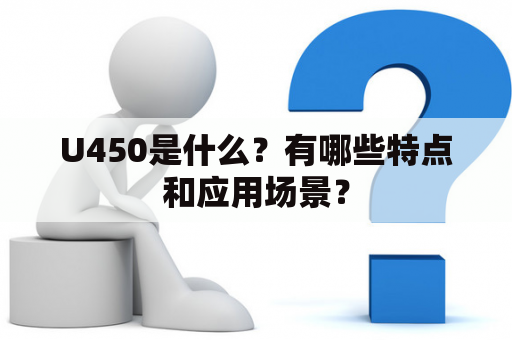 U450是什么？有哪些特点和应用场景？